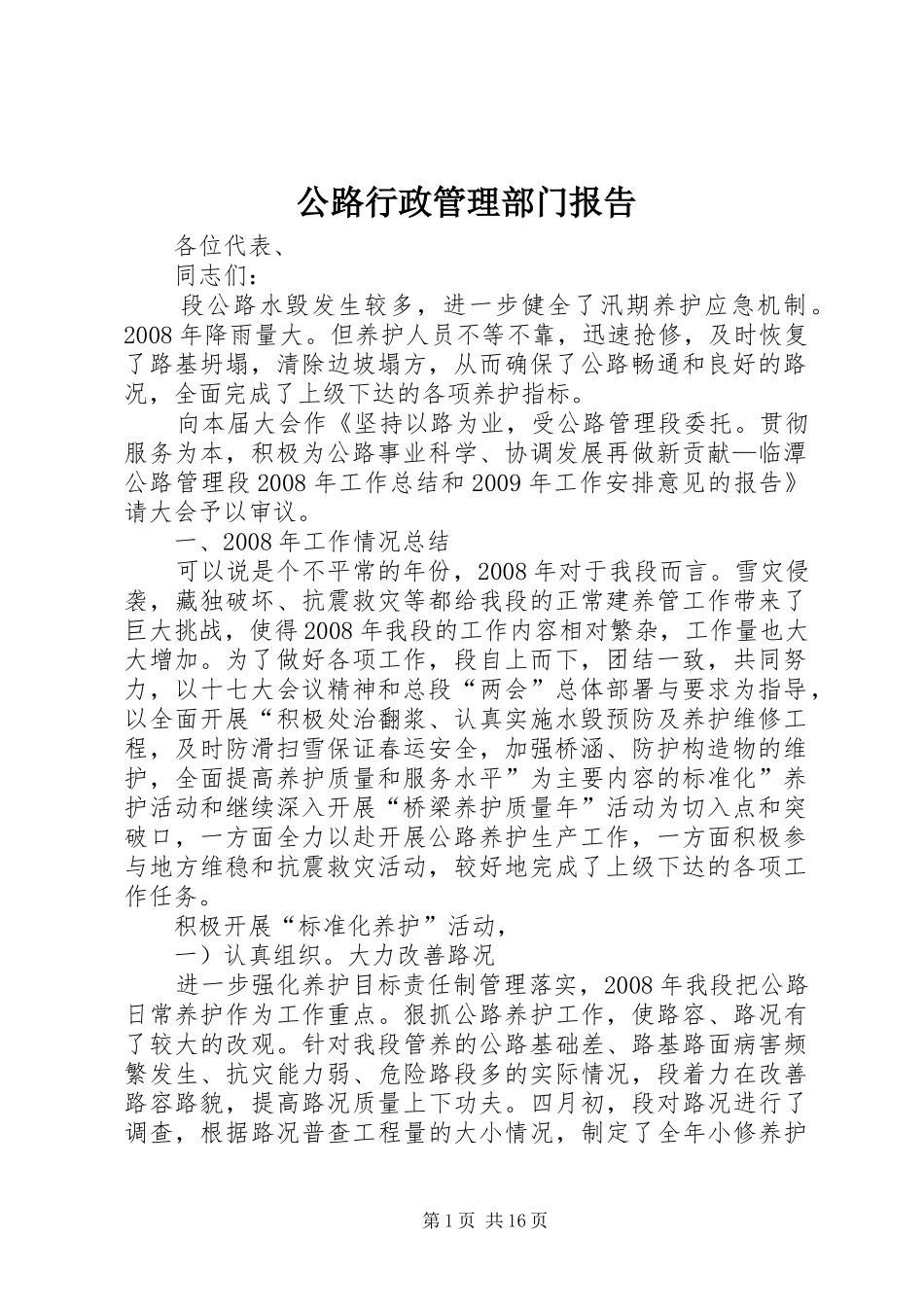 公路行政管理部门报告

各位代表、

同志们：

段公路水毁发生较多，进一步健全了汛期养护应急机制。2008年降雨量大。但养护人员不等不靠，迅速抢修，及时恢复了路基坍塌，清除边坡塌方，从而确保了公路畅通和良好的路况，全面完成了上级下达的各项养护指标。

向本届大会作《坚持以路为业，受公路管理段委托。贯彻服务为本，积极为公路事业科学、协调发展再做新贡献—临潭公路管理段2008年工作总结和2009年工作安排意见的报告》请大会予以审议。

一、2008年工作情况总结

可以说是个不平常的年份，2008年对于我段而言。雪灾侵袭，藏独破坏、抗震救灾等都给我段的正常建养管工作带来了巨大挑战，使得2008年我段的工作内容相对繁杂，工作量也大大增加。为了做好各项工作，段自上而下，团结一致，共同努力，以十七大会议精神和总段“两会”总体部署与要求为指导，以全面开展“积极处治翻浆、认真实施水毁预防及养护维修工程，及时防滑扫雪保证春运安全，加强桥涵、防护构造物的维护，全面提高养护质量和服务水平”为主要内容的标准化”养护活动和继续深入开展“桥梁养护质量年”活动为切入点和突破口，一方面全力以赴开展公路养护生产工作，一方面积极参与地方维稳和抗震救灾活动，较好地完成了上级下达的各项工作任务。

积极开展“标准化养护”活动，

一）认真组织。大力改善路况

进一步强化养护目标责任制管理落实，2008年我段把公路日常养护作为工作重点。狠抓公路养护工作，使路容、路况有了较大的改观。针对我段管养的公路基础差、路基路面病害频繁发生、抗灾能力弱、危险路段多的实际情况，段着力在改善路容路貌，提高路况质量上下功夫。四月初，段对路况进行了调查，根据路况普查工程量的大小情况，制定了全年小修养护

第1页 共16页